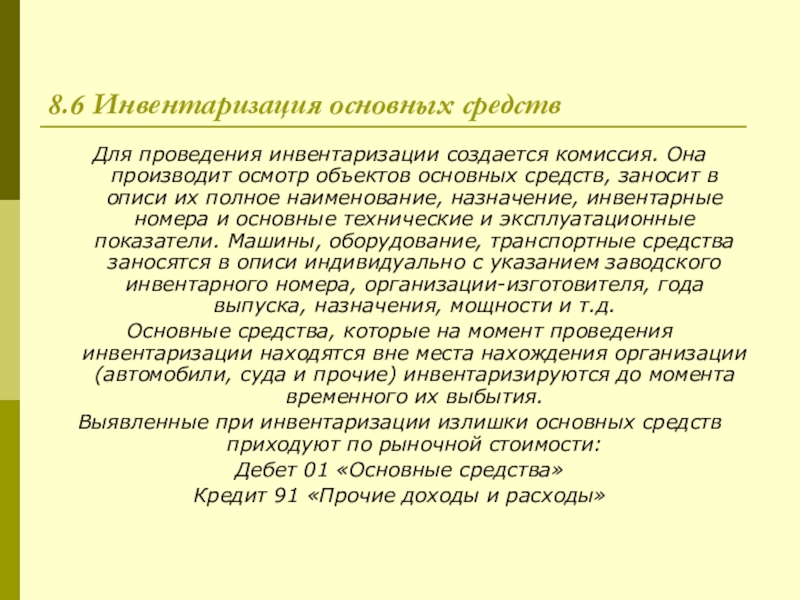 8.6 Инвентаризация основных средств

Для проведения инвентаризации создается комиссия. Она производит осмотр объектов основных средств, заносит в описи их полное наименование, назначение, инвентарные номера и основные технические и эксплуатационные показатели. Машины, оборудование, транспортные средства заносятся в описи индивидуально с указанием заводского инвентарного номера, организации-изготовителя, года выпуска, назначения, мощности и т.д.

Основные средства, которые на момент проведения инвентаризации находятся вне места нахождения организации (автомобили, суда и прочие) инвентаризируются до момента временного их выбытия.

Выявленные при инвентаризации излишки основных средств приходуют по рыночной стоимости:

Дебет 01 «Основные средства»

Кредит 91 «Прочие доходы и расходы»